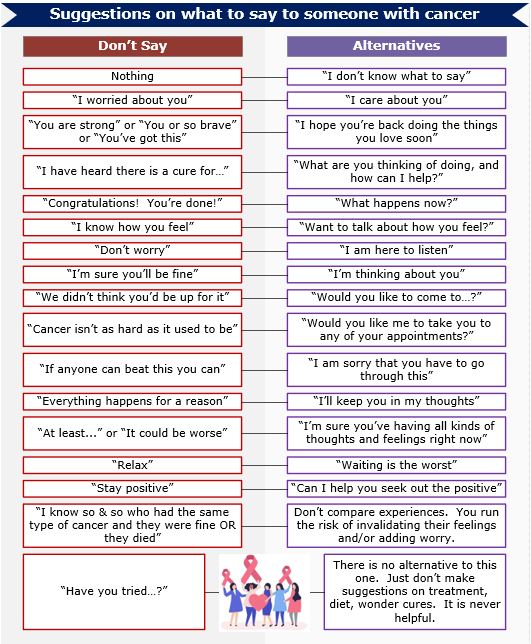 Suggestions on what to say to someone with cancer

| Don't Say | Alternatives |
|---|---|
| Nothing | "I don't know what to say" |
| "I worried about you" | "I care about you" |
| "You are strong" or "You or so brave" or "You've got this" | "I hope you're back doing the things you love soon" |
| "I have heard there is a cure for…" | "What are you thinking of doing, and how can I help?" |
| "Congratulations! You're done!" | "What happens now?" |
| "I know how you feel" | "Want to talk about how you feel?" |
| "Don't worry" | "I am here to listen" |
| "I'm sure you'll be fine" | "I'm thinking about you" |
| "We didn't think you'd be up for it" | "Would you like to come to…?" |
| "Cancer isn't as hard as it used to be" | "Would you like me to take you to any of your appointments?" |
| "If anyone can beat this you can" | "I am sorry that you have to go through this" |
| "Everything happens for a reason" | "I'll keep you in my thoughts" |
| "At least..." or "It could be worse" | "I'm sure you've having all kinds of thoughts and feelings right now" |
| "Relax" | "Waiting is the worst" |
| "Stay positive" | "Can I help you seek out the positive" |
| "I know so & so who had the same type of cancer and they were fine OR they died" | Don't compare experiences. You run the risk of invalidating their feelings and/or adding worry. |
| "Have you tried…?" | There is no alternative to this one. Just don't make suggestions on treatment, diet, wonder cures. It is never helpful. |